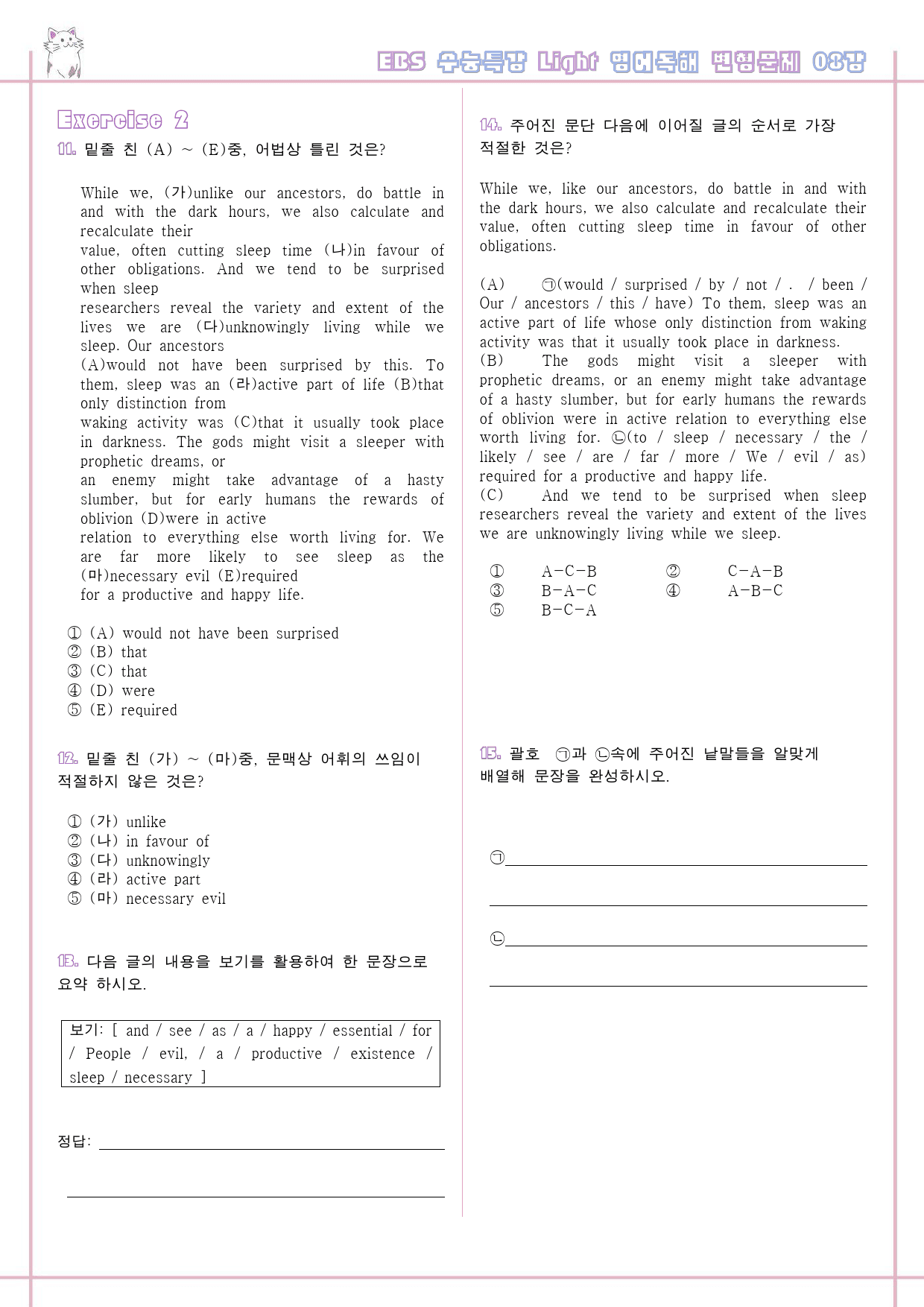 EBS 수능특강 Light 영어독해 변형문제 08강

Exercise 2

11. 밑줄 친 (A) ~ (E)중, 어법상 틀린 것은?

While we, (가)unlike our ancestors, do battle in and with the dark hours, we also calculate and recalculate their value, often cutting sleep time (나)in favour of other obligations. And we tend to be surprised when sleep researchers reveal the variety and extent of the lives we are (다)unknowingly living while we sleep. Our ancestors (A)would not have been surprised by this. To them, sleep was an (라)active part of life (B)that only distinction from waking activity was (C)that it usually took place in darkness. The gods might visit a sleeper with prophetic dreams, or an enemy might take advantage of a hasty slumber, but for early humans the rewards of oblivion (D)were in active relation to everything else worth living for. We are far more likely to see sleep as the (마)necessary evil (E)required for a productive and happy life.

① (A) would not have been surprised
② (B) that
③ (C) that
④ (D) were
⑤ (E) required

12. 밑줄 친 (가) ~ (마)중, 문맥상 어휘의 쓰임이 적절하지 않은 것은?

① (가) unlike
② (나) in favour of
③ (다) unknowingly
④ (라) active part
⑤ (마) necessary evil

13. 다음 글의 내용을 보기를 활용하여 한 문장으로 요약 하시오.

보기: [ and / see / as / a / happy / essential / for / People / evil, / a / productive / existence / sleep / necessary ]

정답: ____

____

14. 주어진 문단 다음에 이어질 글의 순서로 가장 적절한 것은?

While we, like our ancestors, do battle in and with the dark hours, we also calculate and recalculate their value, often cutting sleep time in favour of other obligations.

(A) ㉠(would / surprised / by / not / . / been / Our / ancestors / this / have) To them, sleep was an active part of life whose only distinction from waking activity was that it usually took place in darkness.
(B) The gods might visit a sleeper with prophetic dreams, or an enemy might take advantage of a hasty slumber, but for early humans the rewards of oblivion were in active relation to everything else worth living for. ㉡(to / sleep / necessary / the / likely / see / are / far / more / We / evil / as) required for a productive and happy life.
(C) And we tend to be surprised when sleep researchers reveal the variety and extent of the lives we are unknowingly living while we sleep.

① A-C-B ② C-A-B
③ B-A-C ④ A-B-C
⑤ B-C-A

15. 괄호 ㉠과 ㉡속에 주어진 낱말들을 알맞게 배열해 문장을 완성하시오.

㉠____

____

㉡____

____